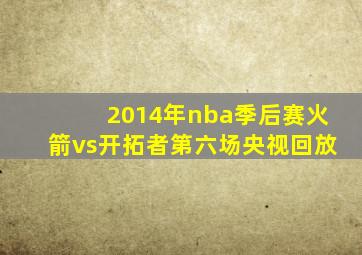 2014年nba季后赛火箭vs开拓者第六场央视回放